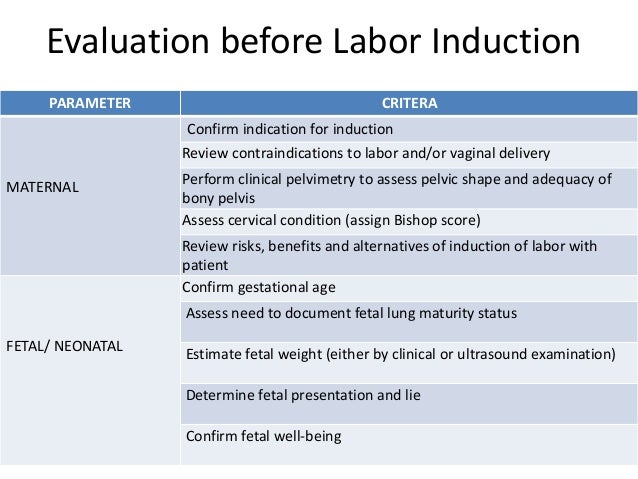 Evaluation before Labor Induction

| PARAMETER | CRITERA |
|---|---|
| MATERNAL | Confirm indication for induction |
| | Review contraindications to labor and/or vaginal delivery |
| | Perform clinical pelvimetry to assess pelvic shape and adequacy of bony pelvis |
| | Assess cervical condition (assign Bishop score) |
| | Review risks, benefits and alternatives of induction of labor with patient |
| FETAL/ NEONATAL | Confirm gestational age |
| | Assess need to document fetal lung maturity status |
| | Estimate fetal weight (either by clinical or ultrasound examination) |
| | Determine fetal presentation and lie |
| | Confirm fetal well-being |